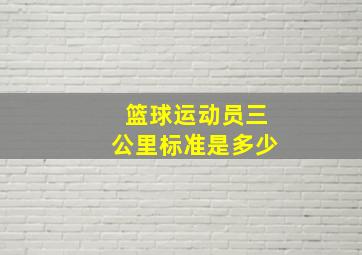 篮球运动员三公里标准是多少